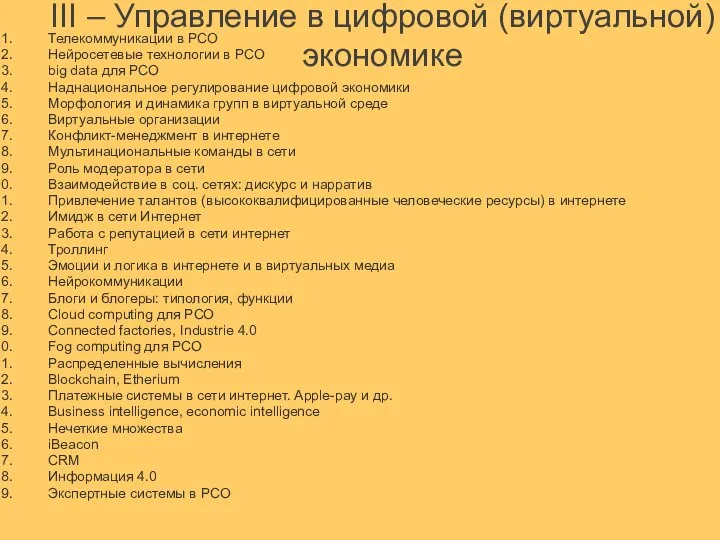 III – Управление в цифровой (виртуальной) экономике

1. Телекоммуникации в РСО
2. Нейросетевые технологии в РСО
3. big data для РСО
4. Наднациональное регулирование цифровой экономики
5. Морфология и динамика групп в виртуальной среде
6. Виртуальные организации
7. Конфликт-менеджмент в интернете
8. Мультинациональные команды в сети
9. Роль модератора в сети
0. Взаимодействие в соц. сетях: дискурс и нарратив
1. Привлечение талантов (высококвалифицированные человеческие ресурсы) в интернете
2. Имидж в сети Интернет
3. Работа с репутацией в сети интернет
4. Троллинг
5. Эмоции и логика в интернете и в виртуальных медиа
6. Нейрокоммуникации
7. Блоги и блогеры: типология, функции
8. Cloud computing для РСО
9. Connected factories, Industrie 4.0
0. Fog computing для РСО
1. Распределенные вычисления
2. Blockchain, Etherium
3. Платежные системы в сети интернет. Apple-pay и др.
4. Business intelligence, economic intelligence
5. Нечеткие множества
6. iBeacon
7. CRM
8. Информация 4.0
9. Экспертные системы в РСО